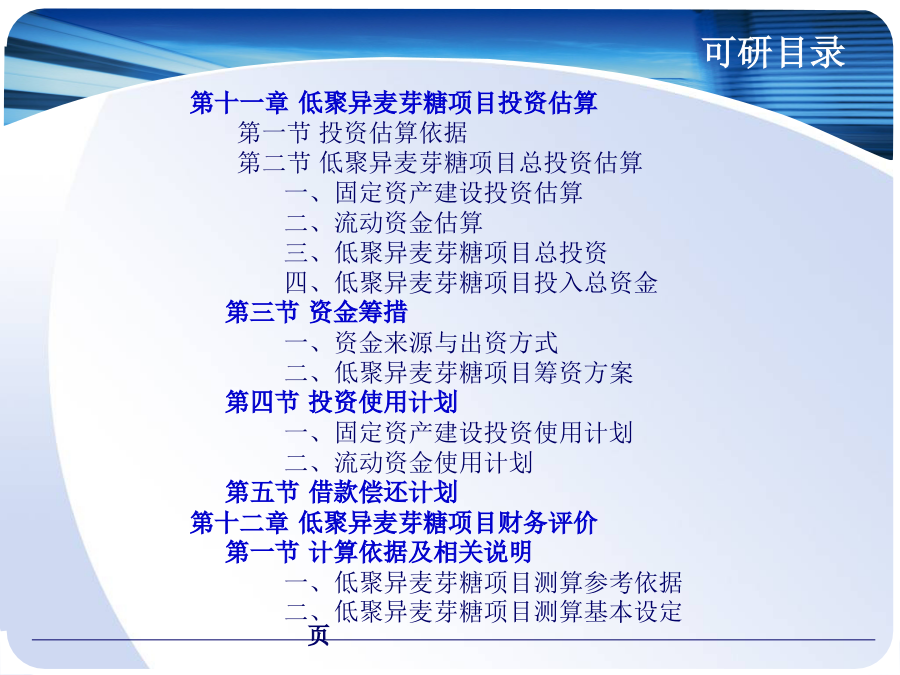 可研目录

第十一章 低聚异麦芽糖项目投资估算
第一节 投资估算依据
第二节 低聚异麦芽糖项目总投资估算
一、固定资产建设投资估算
二、流动资金估算
三、低聚异麦芽糖项目总投资
四、低聚异麦芽糖项目投入总资金
第三节 资金筹措
一、资金来源与出资方式
二、低聚异麦芽糖项目筹资方案
第四节 投资使用计划
一、固定资产建设投资使用计划
二、流动资金使用计划
第五节 借款偿还计划
第十二章 低聚异麦芽糖项目财务评价
第一节 计算依据及相关说明
一、低聚异麦芽糖项目测算参考依据
二、低聚异麦芽糖项目测算基本设定
页